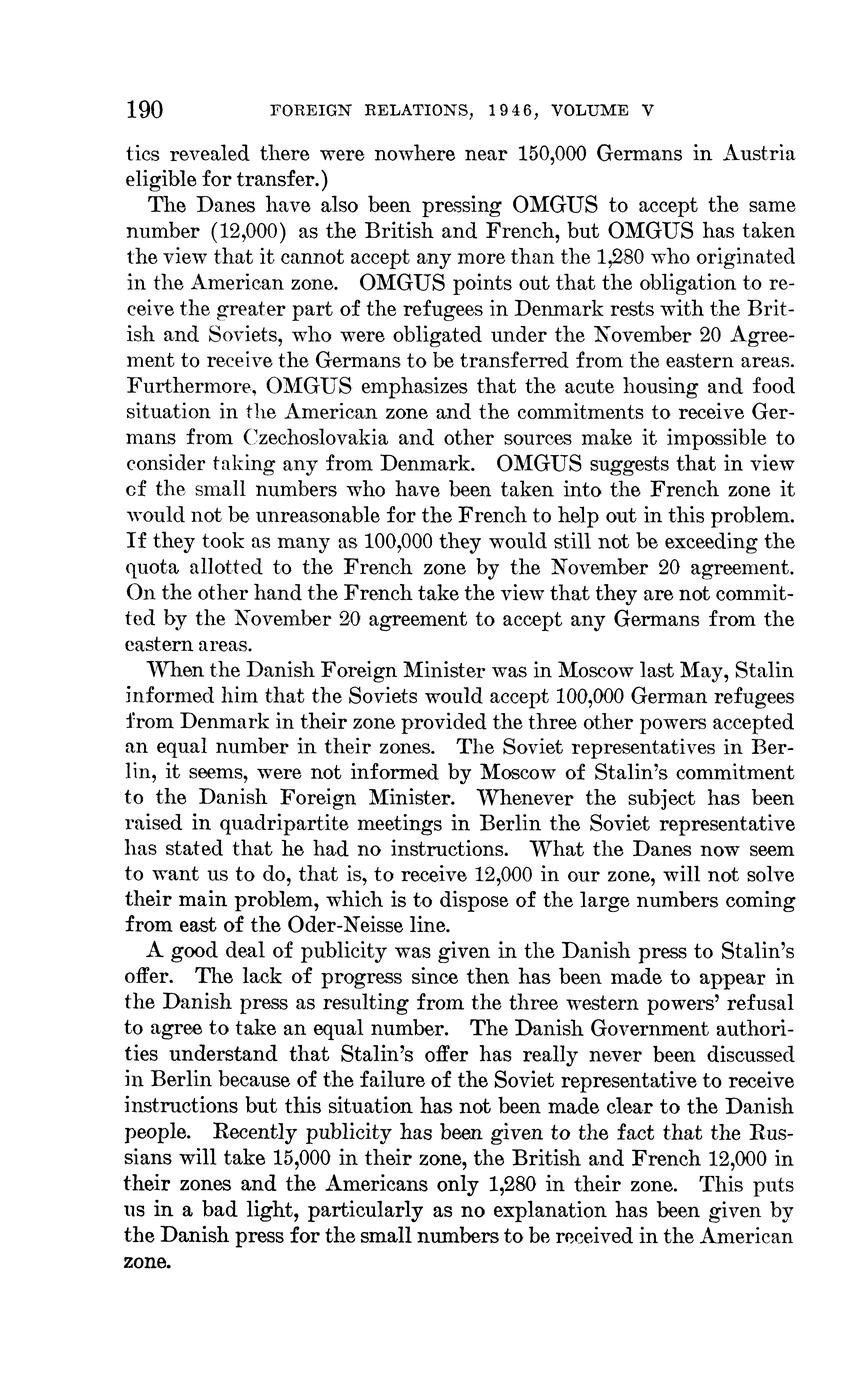 190 FOREIGN RELATIONS, 1946, VOLUME V

tics revealed there were nowhere near 150,000 Germans in Austria eligible for transfer.)

The Danes have also been pressing OMGUS to accept the same number (12,000) as the British and French, but OMGUS has taken the view that it cannot accept any more than the 1,280 who originated in the American zone. OMGUS points out that the obligation to receive the greater part of the refugees in Denmark rests with the British and Soviets, who were obligated under the November 20 Agreement to receive the Germans to be transferred from the eastern areas. Furthermore, OMGUS emphasizes that the acute housing and food situation in the American zone and the commitments to receive Germans from Czechoslovakia and other sources make it impossible to consider taking any from Denmark. OMGUS suggests that in view of the small numbers who have been taken into the French zone it would not be unreasonable for the French to help out in this problem. If they took as many as 100,000 they would still not be exceeding the quota allotted to the French zone by the November 20 agreement. On the other hand the French take the view that they are not committed by the November 20 agreement to accept any Germans from the eastern areas.

When the Danish Foreign Minister was in Moscow last May, Stalin informed him that the Soviets would accept 100,000 German refugees from Denmark in their zone provided the three other powers accepted an equal number in their zones. The Soviet representatives in Berlin, it seems, were not informed by Moscow of Stalin's commitment to the Danish Foreign Minister. Whenever the subject has been raised in quadripartite meetings in Berlin the Soviet representative has stated that he had no instructions. What the Danes now seem to want us to do, that is, to receive 12,000 in our zone, will not solve their main problem, which is to dispose of the large numbers coming from east of the Oder-Neisse line.

A good deal of publicity was given in the Danish press to Stalin's offer. The lack of progress since then has been made to appear in the Danish press as resulting from the three western powers' refusal to agree to take an equal number. The Danish Government authorities understand that Stalin's offer has really never been discussed in Berlin because of the failure of the Soviet representative to receive instructions but this situation has not been made clear to the Danish people. Recently publicity has been given to the fact that the Russians will take 15,000 in their zone, the British and French 12,000 in their zones and the Americans only 1,280 in their zone. This puts us in a bad light, particularly as no explanation has been given by the Danish press for the small numbers to be received in the American zone.